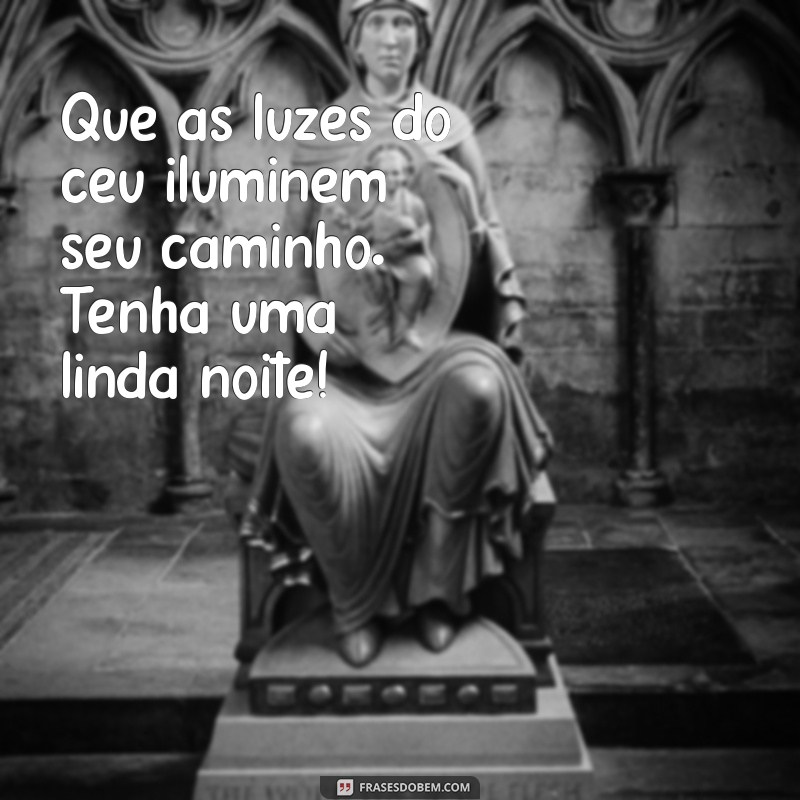 Que as luzes do ceu iluminem seu caminho. Tenha uma linda noite!

FRASESDOBEM.COM